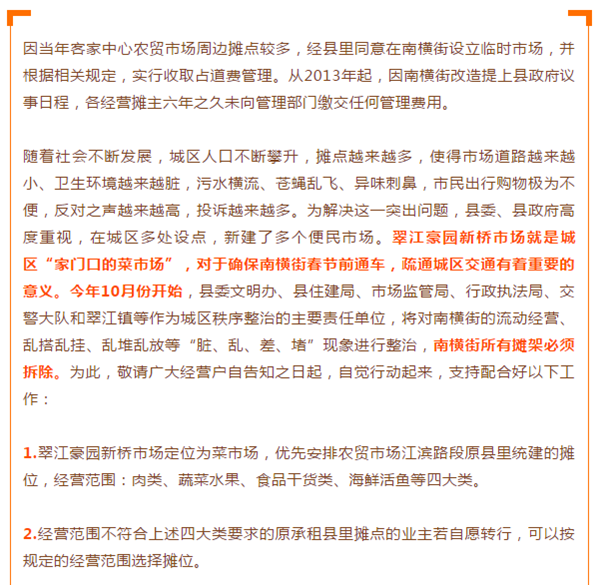 因当年客家中心农贸市场周边摊点较多，经县里同意在南横街设立临时市场，并根据相关规定，实行收取占道费管理。从2013年起，因南横街改造提上县政府议事日程，各经营摊主六年之久未向管理部门缴交任何管理费用。

随着社会不断发展，城区人口不断攀升，摊点越来越多，使得市场道路越来越小、卫生环境越来越脏，污水横流、苍蝇乱飞、异味刺鼻，市民出行购物极为不便，反对之声越来越高，投诉越来越多。为解决这一突出问题，县委、县政府高度重视，在城区多处设点，新建了多个便民市场。翠江豪园新桥市场就是城区“家门口的菜市场”，对于确保南横街春节前通车，疏通城区交通有着重要的意义。今年10月份开始，县委文明办、县住建局、市场监管局、行政执法局、交警大队和翠江镇等作为城区秩序整治的主要责任单位，将对南横街的流动经营、乱搭乱挂、乱堆乱放等“脏、乱、差、堵”现象进行整治，南横街所有摊架必须拆除。为此，敬请广大经营户自告知之日起，自觉行动起来，支持配合好以下工作：

1.翠江豪园新桥市场定位为菜市场，优先安排农贸市场江滨路段原县里统建的摊位，经营范围：肉类、蔬菜水果、食品干货类、海鲜活鱼等四大类。

2.经营范围不符合上述四大类要求的原承租县里摊点的业主若自愿转行，可以按规定的经营范围选择摊位。